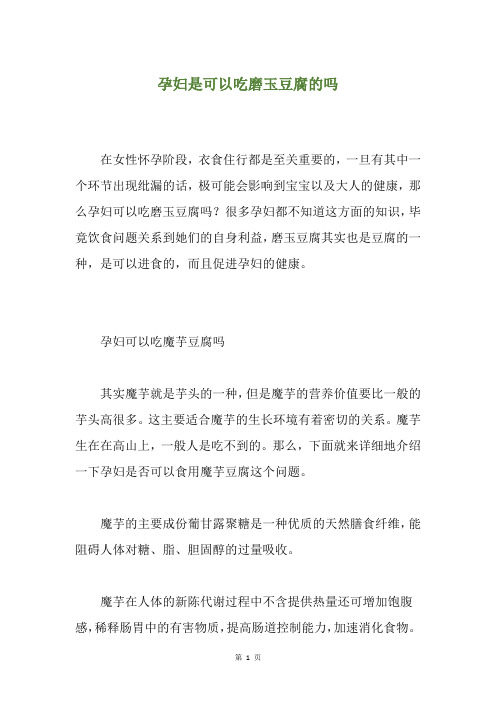 孕妇是可以吃磨玉豆腐的吗

在女性怀孕阶段，衣食住行都是至关重要的，一旦有其中一个环节出现纰漏的话，极可能会影响到宝宝以及大人的健康，那么孕妇可以吃磨玉豆腐吗？很多孕妇都不知道这方面的知识，毕竟饮食问题关系到她们的自身利益，磨玉豆腐其实也是豆腐的一种，是可以进食的，而且促进孕妇的健康。

孕妇可以吃魔芋豆腐吗

其实魔芋就是芋头的一种，但是魔芋的营养价值要比一般的芋头高很多。这主要适合魔芋的生长环境有着密切的关系。魔芋生在在高山上，一般人是吃不到的。那么，下面就来详细地介绍一下孕妇是否可以食用魔芋豆腐这个问题。

魔芋的主要成份葡甘露聚糖是一种优质的天然膳食纤维，能阻碍人体对糖、脂、胆固醇的过量吸收。

魔芋在人体的新陈代谢过程中不含提供热量还可增加饱腹感，稀释肠胃中的有害物质，提高肠道控制能力，加速消化食物。

第 1 页